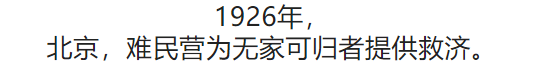 1926年，
北京，难民营为无家可归者提供救济。